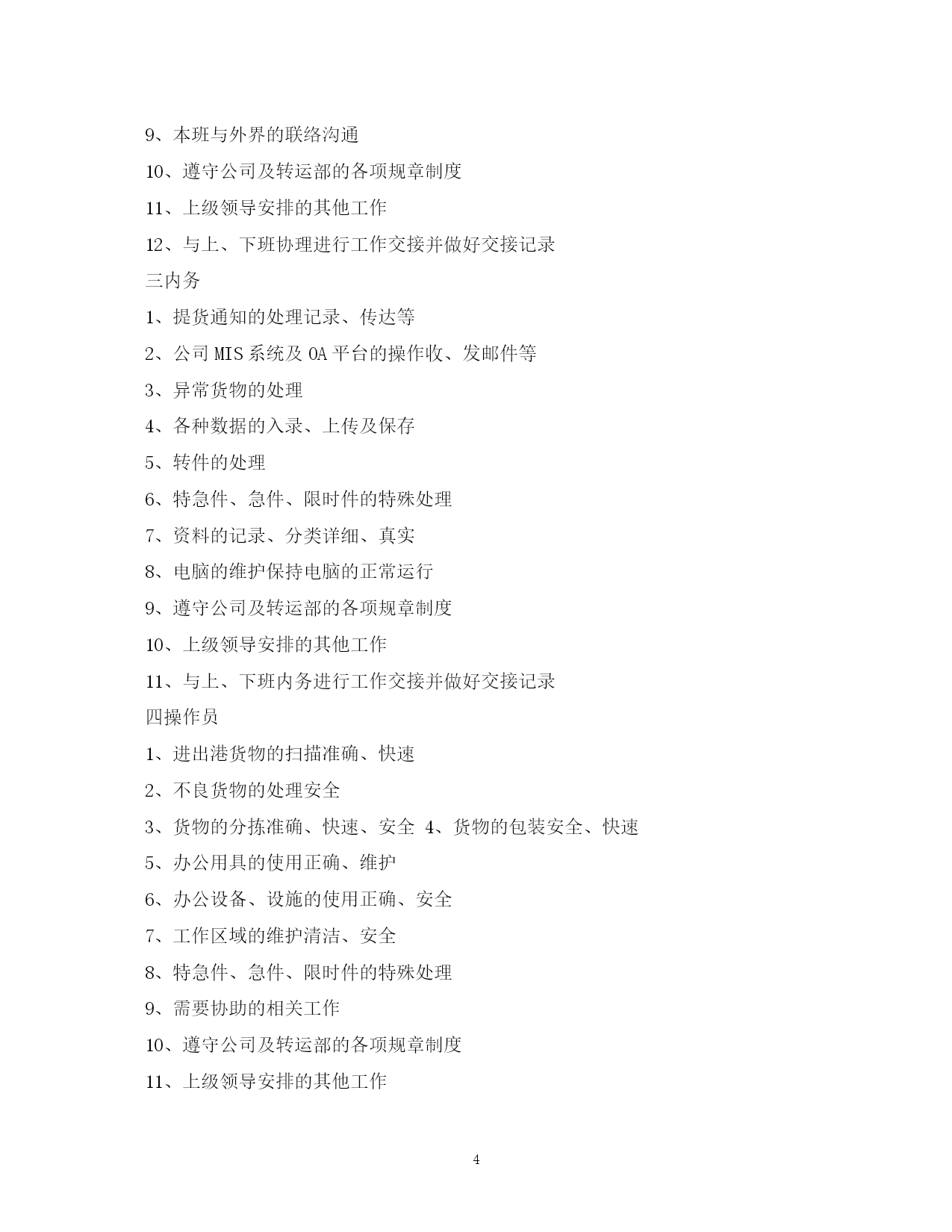 9、本班与外界的联络沟通

10、遵守公司及转运部的各项规章制度

11、上级领导安排的其他工作

12、与上、下班协理进行工作交接并做好交接记录

三内务

1、提货通知的处理记录、传达等

2、公司 MIS 系统及 OA 平台的操作收、发邮件等

3、异常货物的处理

4、各种数据的入录、上传及保存

5、转件的处理

6、特急件、急件、限时件的特殊处理

7、资料的记录、分类详细、真实

8、电脑的维护保持电脑的正常运行

9、遵守公司及转运部的各项规章制度

10、上级领导安排的其他工作

11、与上、下班内务进行工作交接并做好交接记录

四操作员

1、进出港货物的扫描准确、快速

2、不良货物的处理安全

3、货物的分拣准确、快速、安全 4、货物的包装安全、快速

5、办公用具的使用正确、维护

6、办公设备、设施的使用正确、安全

7、工作区域的维护清洁、安全

8、特急件、急件、限时件的特殊处理

9、需要协助的相关工作

10、遵守公司及转运部的各项规章制度

11、上级领导安排的其他工作

4